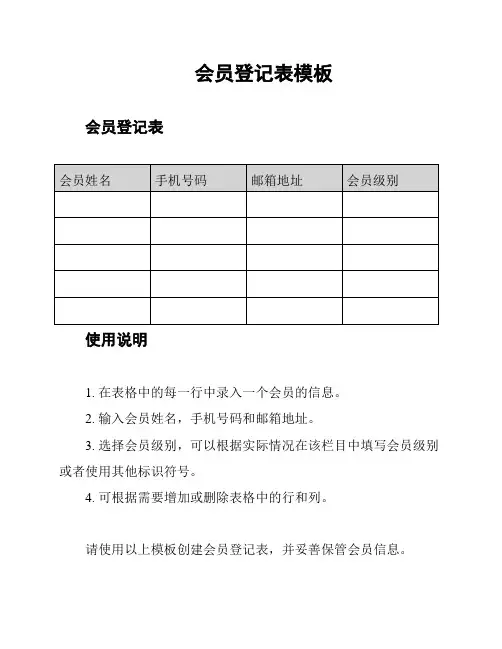 会员登记表模板

会员登记表

| 会员姓名 | 手机号码 | 邮箱地址 | 会员级别 |
|---|---|---|---|
| | | | |
| | | | |
| | | | |
| | | | |
| | | | |

使用说明

1. 在表格中的每一行中录入一个会员的信息。

2. 输入会员姓名，手机号码和邮箱地址。

3. 选择会员级别，可以根据实际情况在该栏目中填写会员级别或者使用其他标识符号。

4. 可根据需要增加或删除表格中的行和列。

请使用以上模板创建会员登记表，并妥善保管会员信息。